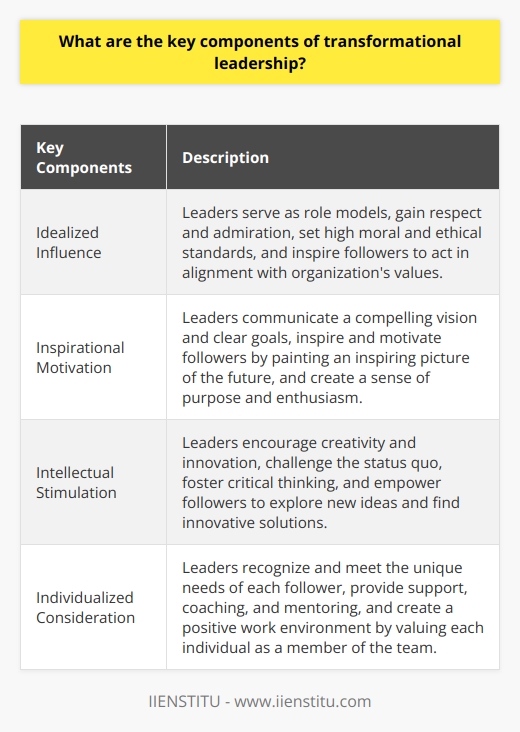 What are the key components of transformational leadership?

| Key Components | Description |
|---|---|
| Idealized Influence | Leaders serve as role models, gain respect and admiration, set high moral and ethical standards, and inspire followers to act in alignment with organization's values. |
| Inspirational Motivation | Leaders communicate a compelling vision and clear goals, inspire and motivate followers by painting an inspiring picture of the future, and create a sense of purpose and enthusiasm. |
| Intellectual Stimulation | Leaders encourage creativity and innovation, challenge the status quo, foster critical thinking, and empower followers to explore new ideas and find innovative solutions. |
| Individualized Consideration | Leaders recognize and meet the unique needs of each follower, provide support, coaching, and mentoring, and create a positive work environment by valuing each individual as a member of the team. |

IIENSTITU - www.iienstitu.com